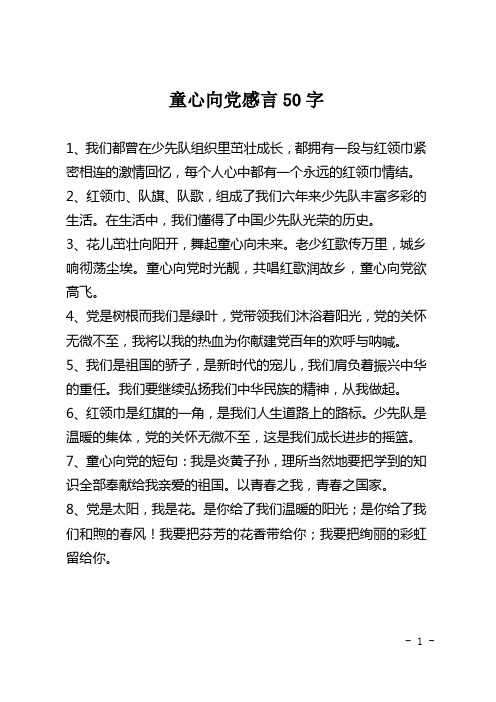 童心向党感言 50 字

1、我们都曾在少先队组织里茁壮成长，都拥有一段与红领巾紧密相连的激情回忆，每个人心中都有一个永远的红领巾情结。

2、红领巾、队旗、队歌，组成了我们六年来少先队丰富多彩的生活。在生活中，我们懂得了中国少先队光荣的历史。

3、花儿茁壮向阳开，舞起童心向未来。老少红歌传万里，城乡响彻荡尘埃。童心向党时光靓，共唱红歌润故乡，童心向党欲高飞。

4、党是树根而我们是绿叶，党带领我们沐浴着阳光，党的关怀无微不至，我将以我的热血为你献建党百年的欢呼与呐喊。

5、我们是祖国的骄子，是新时代的宠儿，我们肩负着振兴中华的重任。我们要继续弘扬我们中华民族的精神，从我做起。

6、红领巾是红旗的一角，是我们人生道路上的路标。少先队是温暖的集体，党的关怀无微不至，这是我们成长进步的摇篮。

7、童心向党的短句：我是炎黄子孙，理所当然地要把学到的知识全部奉献给我亲爱的祖国。以青春之我，青春之国家。

8、党是太阳，我是花。是你给了我们温暖的阳光；是你给了我们和煦的春风！我要把芬芳的花香带给你；我要把绚丽的彩虹留给你。

- 1 -